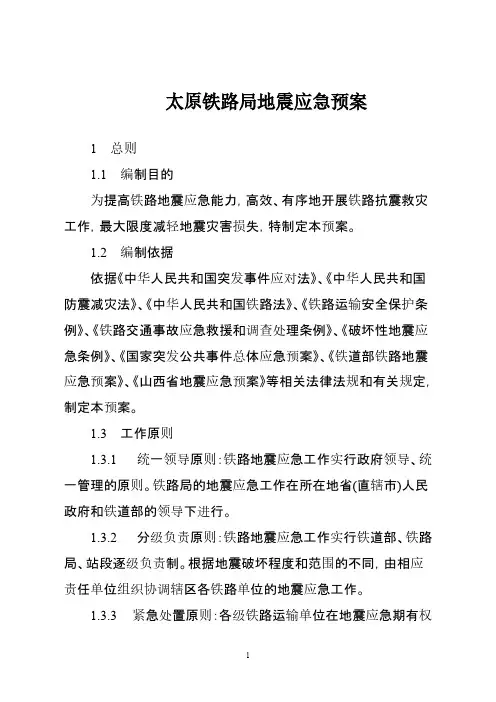 太原铁路局地震应急预案

1　总则

1.1　编制目的

为提高铁路地震应急能力，高效、有序地开展铁路抗震救灾工作，最大限度减轻地震灾害损失，特制定本预案。

1.2　编制依据

依据《中华人民共和国突发事件应对法》、《中华人民共和国防震减灾法》、《中华人民共和国铁路法》、《铁路运输安全保护条例》、《铁路交通事故应急救援和调查处理条例》、《破坏性地震应急条例》、《国家突发公共事件总体应急预案》、《铁道部铁路地震应急预案》、《山西省地震应急预案》等相关法律法规和有关规定，制定本预案。

1.3　工作原则

1.3.1　统一领导原则：铁路地震应急工作实行政府领导、统一管理的原则。铁路局的地震应急工作在所在地省(直辖市)人民政府和铁道部的领导下进行。

1.3.2　分级负责原则：铁路地震应急工作实行铁道部、铁路局、站段逐级负责制。根据地震破坏程度和范围的不同，由相应责任单位组织协调辖区各铁路单位的地震应急工作。

1.3.3　紧急处置原则：各级铁路运输单位在地震应急期有权

1